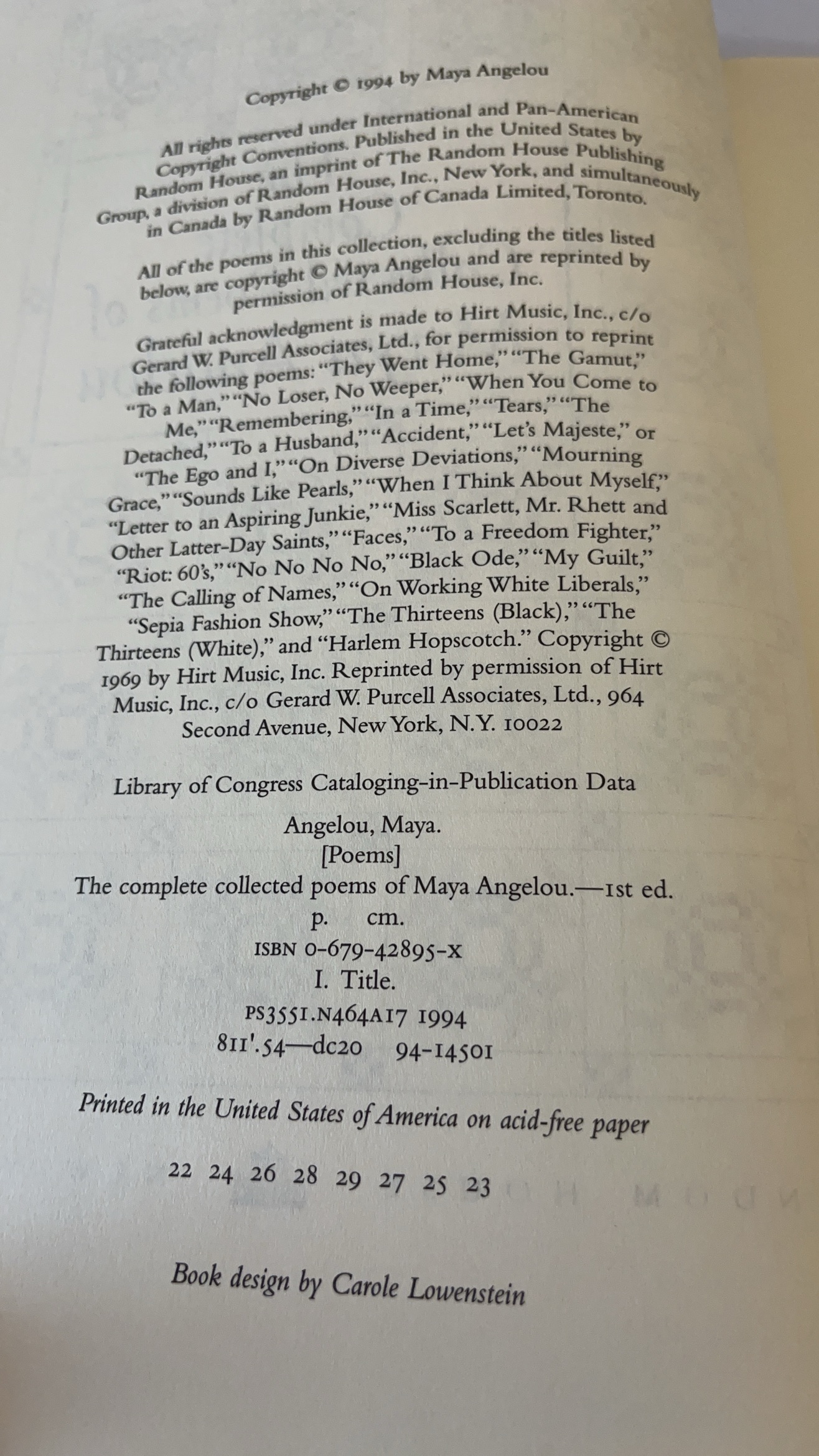 Copyright © 1994 by Maya Angelou

All rights reserved under International and Pan-American Copyright Conventions. Published in the United States by Random House, an imprint of The Random House Publishing Group, a division of Random House, Inc., New York, and simultaneously in Canada by Random House of Canada Limited, Toronto.

All of the poems in this collection, excluding the titles listed below, are copyright © Maya Angelou and are reprinted by permission of Random House, Inc.

Grateful acknowledgment is made to Hirt Music, Inc., c/o Gerard W. Purcell Associates, Ltd., for permission to reprint the following poems: "They Went Home," "The Gamut," "To a Man," "No Loser, No Weeper," "When You Come to Me," "Remembering," "In a Time," "Tears," "The Detached," "To a Husband," "Accident," "Let's Majeste," or "The Ego and I," "On Diverse Deviations," "Mourning Grace," "Sounds Like Pearls," "When I Think About Myself," "Letter to an Aspiring Junkie," "Miss Scarlett, Mr. Rhett and Other Latter-Day Saints," "Faces," "To a Freedom Fighter," "Riot: 60's," "No No No No," "Black Ode," "My Guilt," "The Calling of Names," "On Working White Liberals," "Sepia Fashion Show," "The Thirteens (Black)," "The Thirteens (White)," and "Harlem Hopscotch." Copyright © 1969 by Hirt Music, Inc. Reprinted by permission of Hirt Music, Inc., c/o Gerard W. Purcell Associates, Ltd., 964 Second Avenue, New York, N.Y. 10022

Library of Congress Cataloging-in-Publication Data

Angelou, Maya.
[Poems]
The complete collected poems of Maya Angelou.—1st ed.
p. cm.
ISBN 0-679-42895-X
I. Title.
PS3551.N464A17 1994
811'.54—dc20 94-14501

Printed in the United States of America on acid-free paper

22 24 26 28 29 27 25 23

Book design by Carole Lowenstein